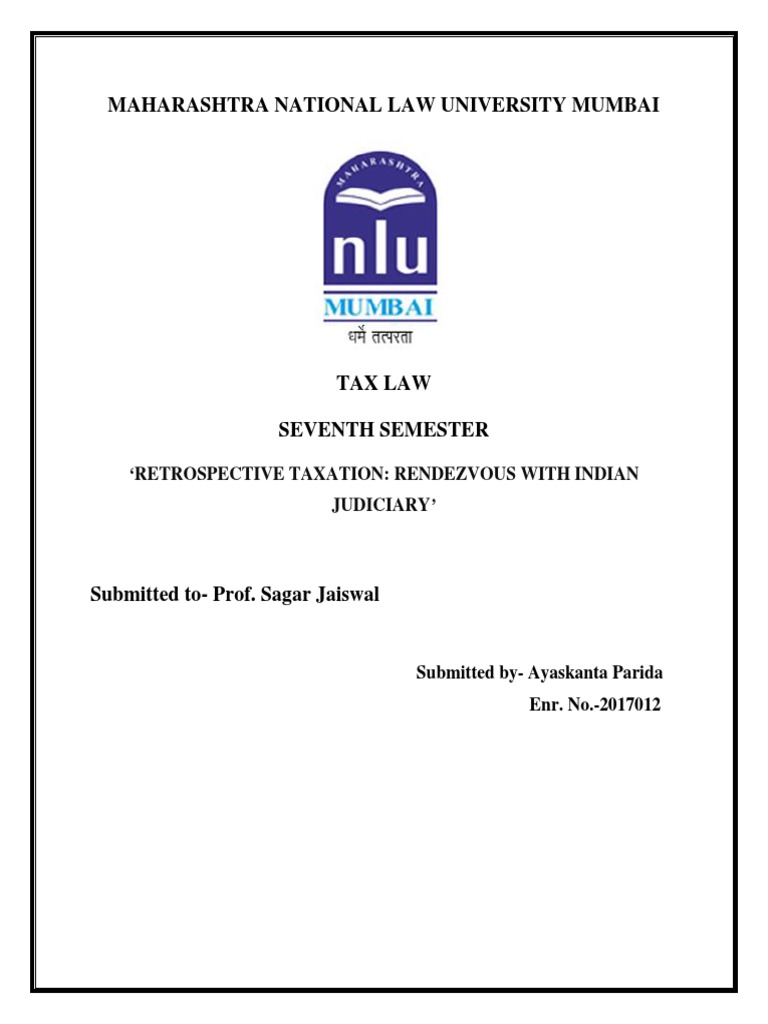 MAHARASHTRA NATIONAL LAW UNIVERSITY MUMBAI

MAHARASHTRA

nlu

MUMBAI

धर्मे तत्परता

TAX LAW

SEVENTH SEMESTER

'RETROSPECTIVE TAXATION: RENDEZVOUS WITH INDIAN JUDICIARY'

Submitted to- Prof. Sagar Jaiswal

Submitted by- Ayaskanta Parida

Enr. No.-2017012